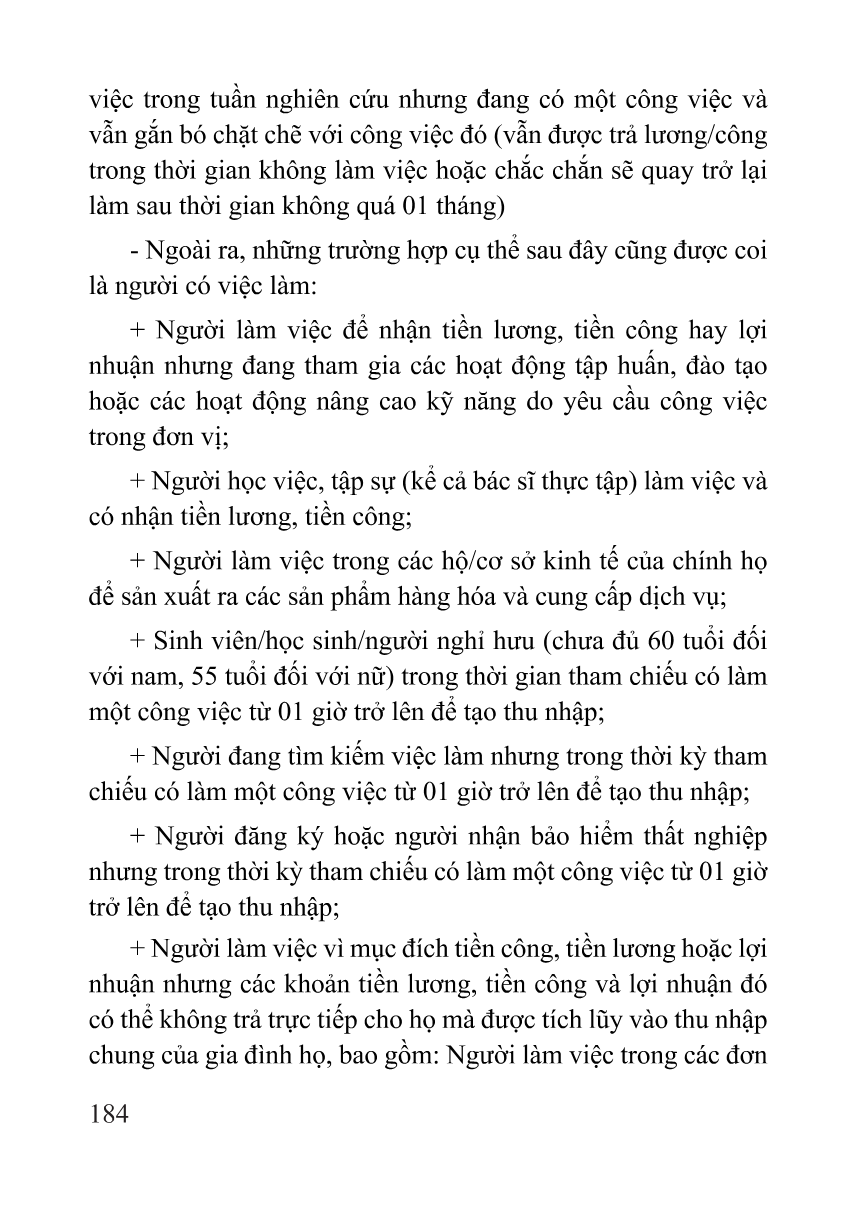 việc trong tuần nghiên cứu nhưng đang có một công việc và vẫn gắn bó chặt chẽ với công việc đó (vẫn được trả lương/công trong thời gian không làm việc hoặc chắc chắn sẽ quay trở lại làm sau thời gian không quá 01 tháng)

- Ngoài ra, những trường hợp cụ thể sau đây cũng được coi là người có việc làm:

+ Người làm việc để nhận tiền lương, tiền công hay lợi nhuận nhưng đang tham gia các hoạt động tập huấn, đào tạo hoặc các hoạt động nâng cao kỹ năng do yêu cầu công việc trong đơn vị;

+ Người học việc, tập sự (kể cả bác sĩ thực tập) làm việc và có nhận tiền lương, tiền công;

+ Người làm việc trong các hộ/cơ sở kinh tế của chính họ để sản xuất ra các sản phẩm hàng hóa và cung cấp dịch vụ;

+ Sinh viên/học sinh/người nghỉ hưu (chưa đủ 60 tuổi đối với nam, 55 tuổi đối với nữ) trong thời gian tham chiếu có làm một công việc từ 01 giờ trở lên để tạo thu nhập;

+ Người đang tìm kiếm việc làm nhưng trong thời kỳ tham chiếu có làm một công việc từ 01 giờ trở lên để tạo thu nhập;

+ Người đăng ký hoặc người nhận bảo hiểm thất nghiệp nhưng trong thời kỳ tham chiếu có làm một công việc từ 01 giờ trở lên để tạo thu nhập;

+ Người làm việc vì mục đích tiền công, tiền lương hoặc lợi nhuận nhưng các khoản tiền lương, tiền công và lợi nhuận đó có thể không trả trực tiếp cho họ mà được tích lũy vào thu nhập chung của gia đình họ, bao gồm: Người làm việc trong các đơn

184